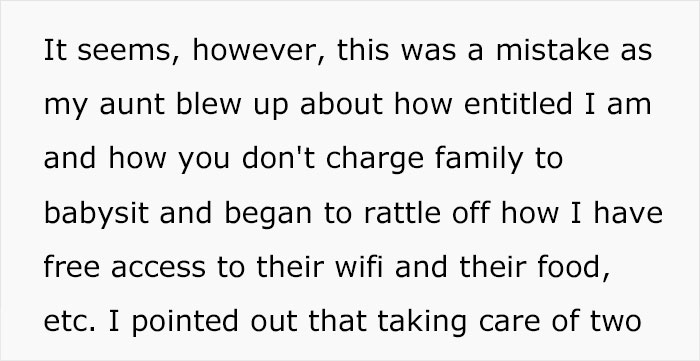 It seems, however, this was a mistake as my aunt blew up about how entitled I am and how you don't charge family to babysit and began to rattle off how I have free access to their wifi and their food, etc. I pointed out that taking care of two